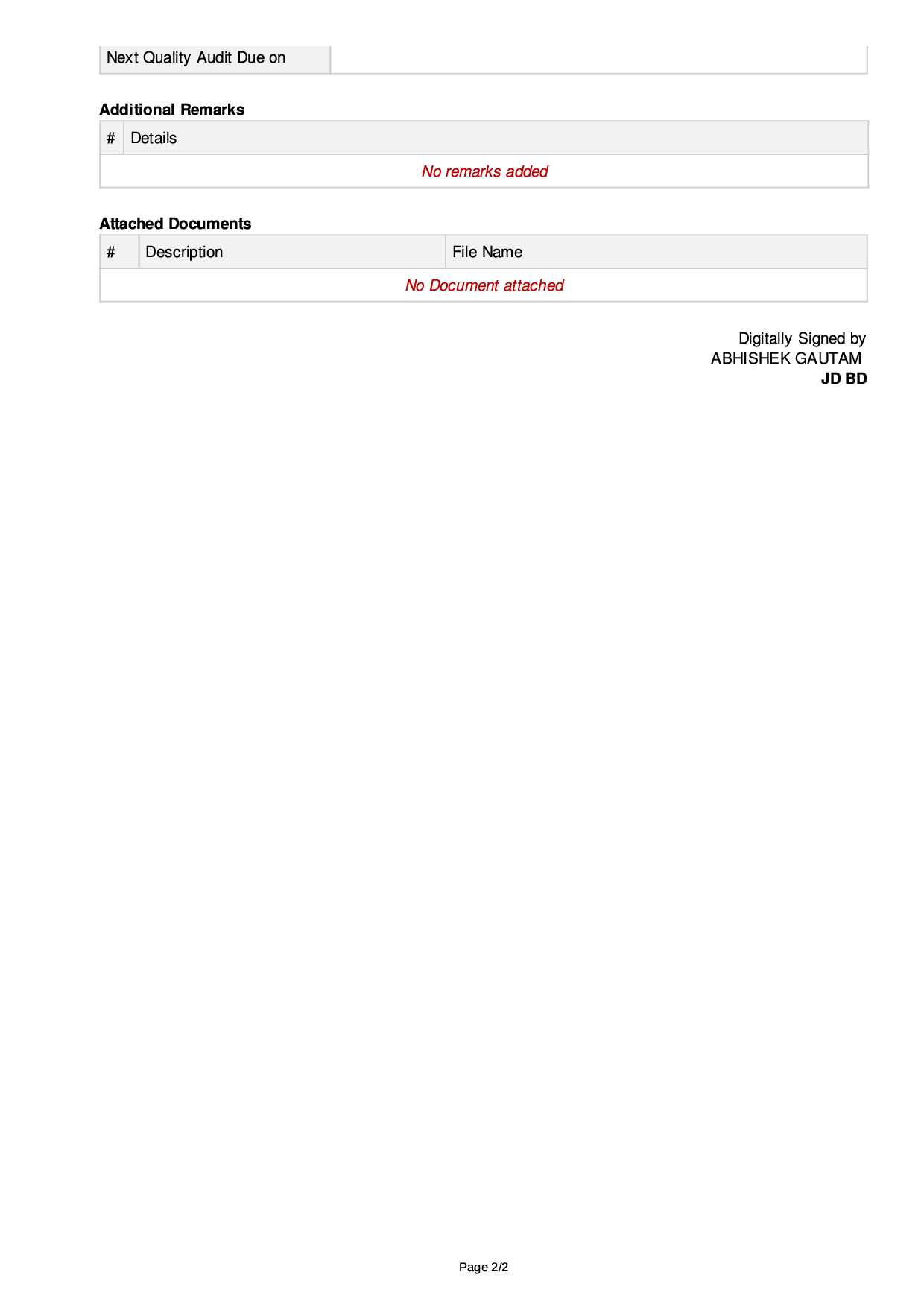 Next Quality Audit Due on

Additional Remarks

| # | Details |
|---|---|
| No remarks added | |

Attached Documents

| # | Description | File Name |
|---|---|---|
| No Document attached | | |

Digitally Signed by
ABHISHEK GAUTAM
JD BD

Page 2/2